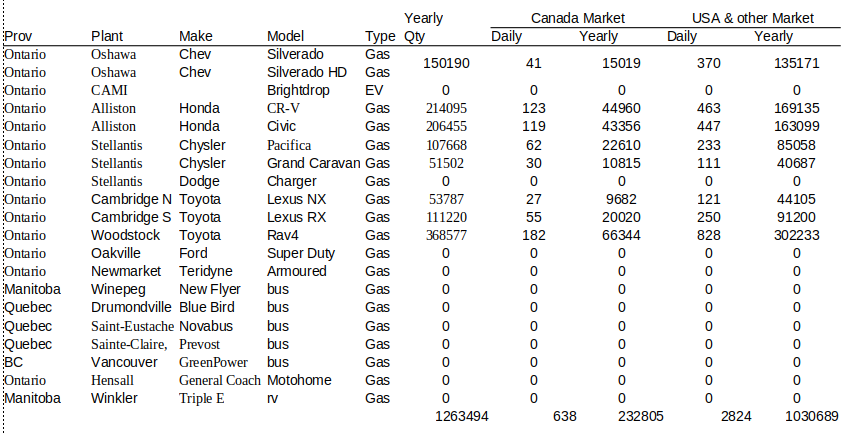 | Prov | Plant | Make | Model | Type | Yearly Qty | Canada Market Daily | Canada Market Yearly | USA & other Market Daily | USA & other Market Yearly |
|---|---|---|---|---|---|---|---|---|---|
| Ontario | Oshawa | Chev | Silverado | Gas | 150190 | 41 | 15019 | 370 | 135171 |
| Ontario | Oshawa | Chev | Silverado HD | Gas | | | | | |
| Ontario | CAMI | | Brightdrop | EV | 0 | 0 | 0 | 0 | 0 |
| Ontario | Alliston | Honda | CR-V | Gas | 214095 | 123 | 44960 | 463 | 169135 |
| Ontario | Alliston | Honda | Civic | Gas | 206455 | 119 | 43356 | 447 | 163099 |
| Ontario | Stellantis | Chysler | Pacifica | Gas | 107668 | 62 | 22610 | 233 | 85058 |
| Ontario | Stellantis | Chysler | Grand Caravan | Gas | 51502 | 30 | 10815 | 111 | 40687 |
| Ontario | Stellantis | Dodge | Charger | Gas | 0 | 0 | 0 | 0 | 0 |
| Ontario | Cambridge N | Toyota | Lexus NX | Gas | 53787 | 27 | 9682 | 121 | 44105 |
| Ontario | Cambridge S | Toyota | Lexus RX | Gas | 111220 | 55 | 20020 | 250 | 91200 |
| Ontario | Woodstock | Toyota | Rav4 | Gas | 368577 | 182 | 66344 | 828 | 302233 |
| Ontario | Oakville | Ford | Super Duty | Gas | 0 | 0 | 0 | 0 | 0 |
| Ontario | Newmarket | Teridyne | Armoured | Gas | 0 | 0 | 0 | 0 | 0 |
| Manitoba | Winepeg | New Flyer | bus | Gas | 0 | 0 | 0 | 0 | 0 |
| Quebec | Drumondville | Blue Bird | bus | Gas | 0 | 0 | 0 | 0 | 0 |
| Quebec | Saint-Eustache | Novabus | bus | Gas | 0 | 0 | 0 | 0 | 0 |
| Quebec | Sainte-Claire, | Prevost | bus | Gas | 0 | 0 | 0 | 0 | 0 |
| BC | Vancouver | GreenPower | bus | Gas | 0 | 0 | 0 | 0 | 0 |
| Ontario | Hensall | General Coach | Motohome | Gas | 0 | 0 | 0 | 0 | 0 |
| Manitoba | Winkler | Triple E | rv | Gas | 0 | 0 | 0 | 0 | 0 |
| | | | | | 1263494 | 638 | 232805 | 2824 | 1030689 |